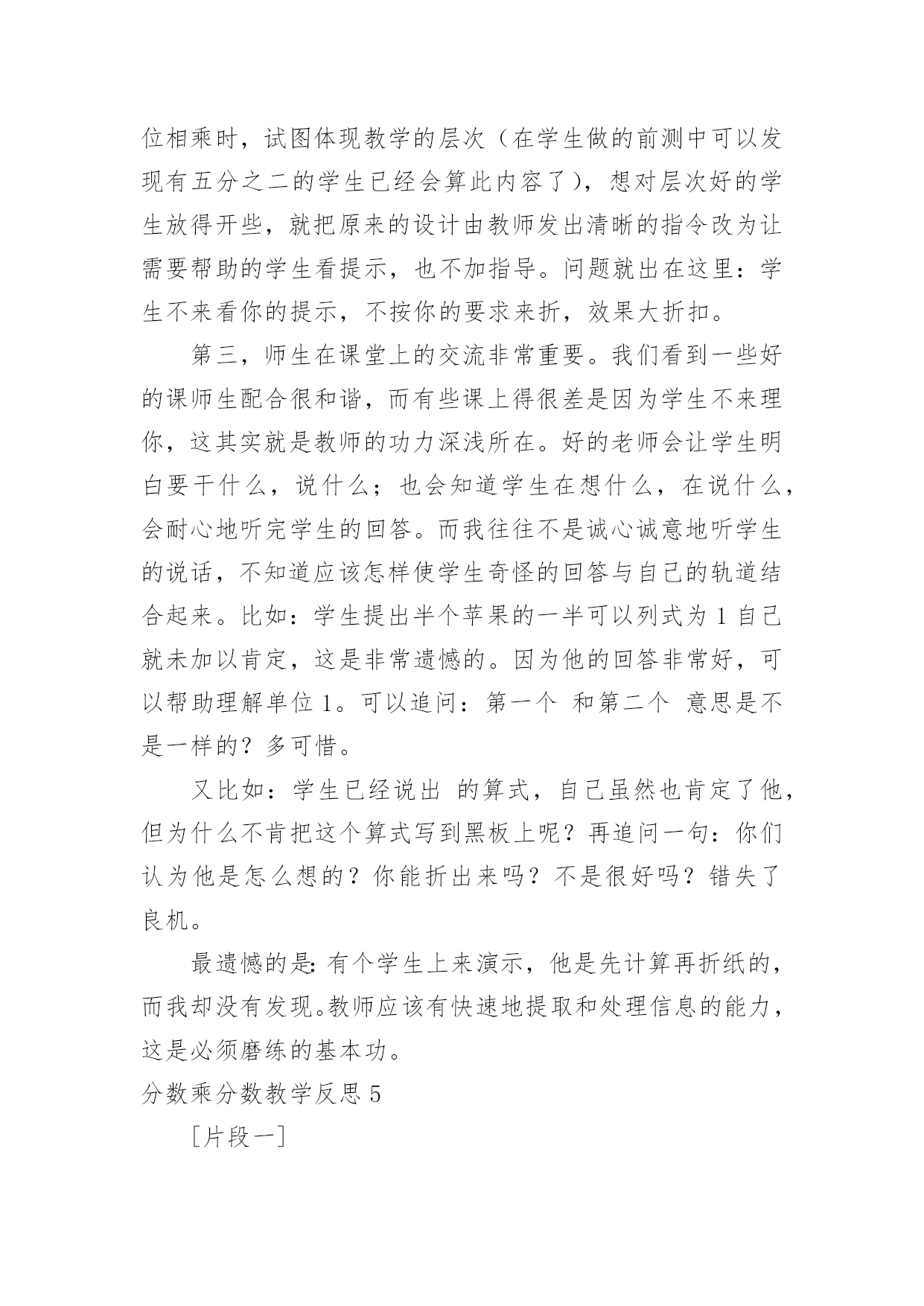 位相乘时，试图体现教学的层次（在学生做的前测中可以发现有五分之二的学生已经会算此内容了），想对层次好的学生放得开些，就把原来的设计由教师发出清晰的指令改为让需要帮助的学生看提示，也不加指导。问题就出在这里：学生不来看你的提示，不按你的要求来折，效果大折扣。

第三，师生在课堂上的交流非常重要。我们看到一些好的课师生配合很和谐，而有些课上得很差是因为学生不来理你，这其实就是教师的功力深浅所在。好的老师会让学生明白要干什么，说什么；也会知道学生在想什么，在说什么，会耐心地听完学生的回答。而我往往不是诚心诚意地听学生的说话，不知道应该怎样使学生奇怪的回答与自己的轨道结合起来。比如：学生提出半个苹果的一半可以列式为 1 自己就未加以肯定，这是非常遗憾的。因为他的回答非常好，可以帮助理解单位 1。可以追问：第一个 和第二个 意思是不是一样的？多可惜。

又比如：学生已经说出 的算式，自己虽然也肯定了他，但为什么不肯把这个算式写到黑板上呢？再追问一句：你们认为他是怎么想的？你能折出来吗？不是很好吗？错失了良机。

最遗憾的是：有个学生上来演示，他是先计算再折纸的，而我却没有发现。教师应该有快速地提取和处理信息的能力，这是必须磨练的基本功。

分数乘分数教学反思 5

［片段一］